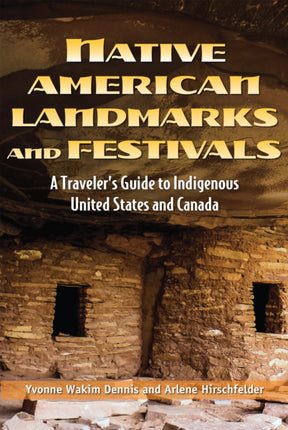 NATIVE AMERICAN LANDMARKS AND FESTIVALS

A Traveler's Guide to Indigenous United States and Canada

Yvonne Wakim Dennis and Arlene Hirschfelder